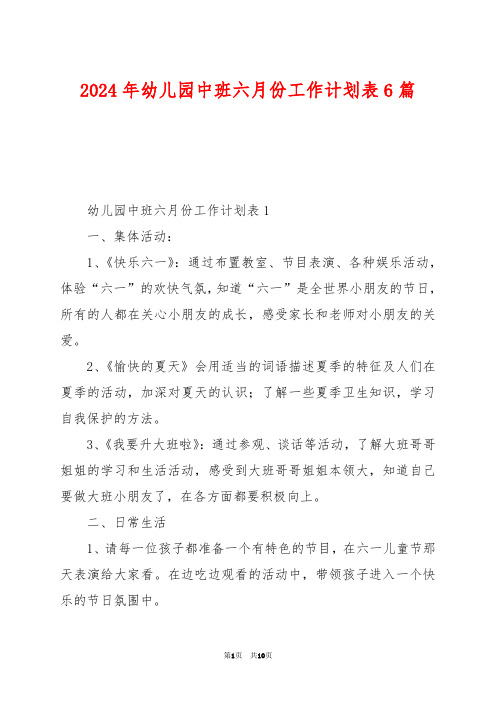 2024年幼儿园中班六月份工作计划表6篇

幼儿园中班六月份工作计划表1

一、集体活动：

1、《快乐六一》：通过布置教室、节目表演、各种娱乐活动，体验“六一”的欢快气氛，知道“六一”是全世界小朋友的节日，所有的人都在关心小朋友的成长，感受家长和老师对小朋友的关爱。

2、《愉快的夏天》会用适当的词语描述夏季的特征及人们在夏季的活动，加深对夏天的认识；了解一些夏季卫生知识，学习自我保护的方法。

3、《我要升大班啦》：通过参观、谈话等活动，了解大班哥哥姐姐的学习和生活活动，感受到大班哥哥姐姐本领大，知道自己要做大班小朋友了，在各方面都要积极向上。

二、日常生活

1、请每一位孩子都准备一个有特色的节目，在六一儿童节那天表演给大家看。在边吃边观看的活动中，带领孩子进入一个快乐的节日氛围中。

第1页 共10页